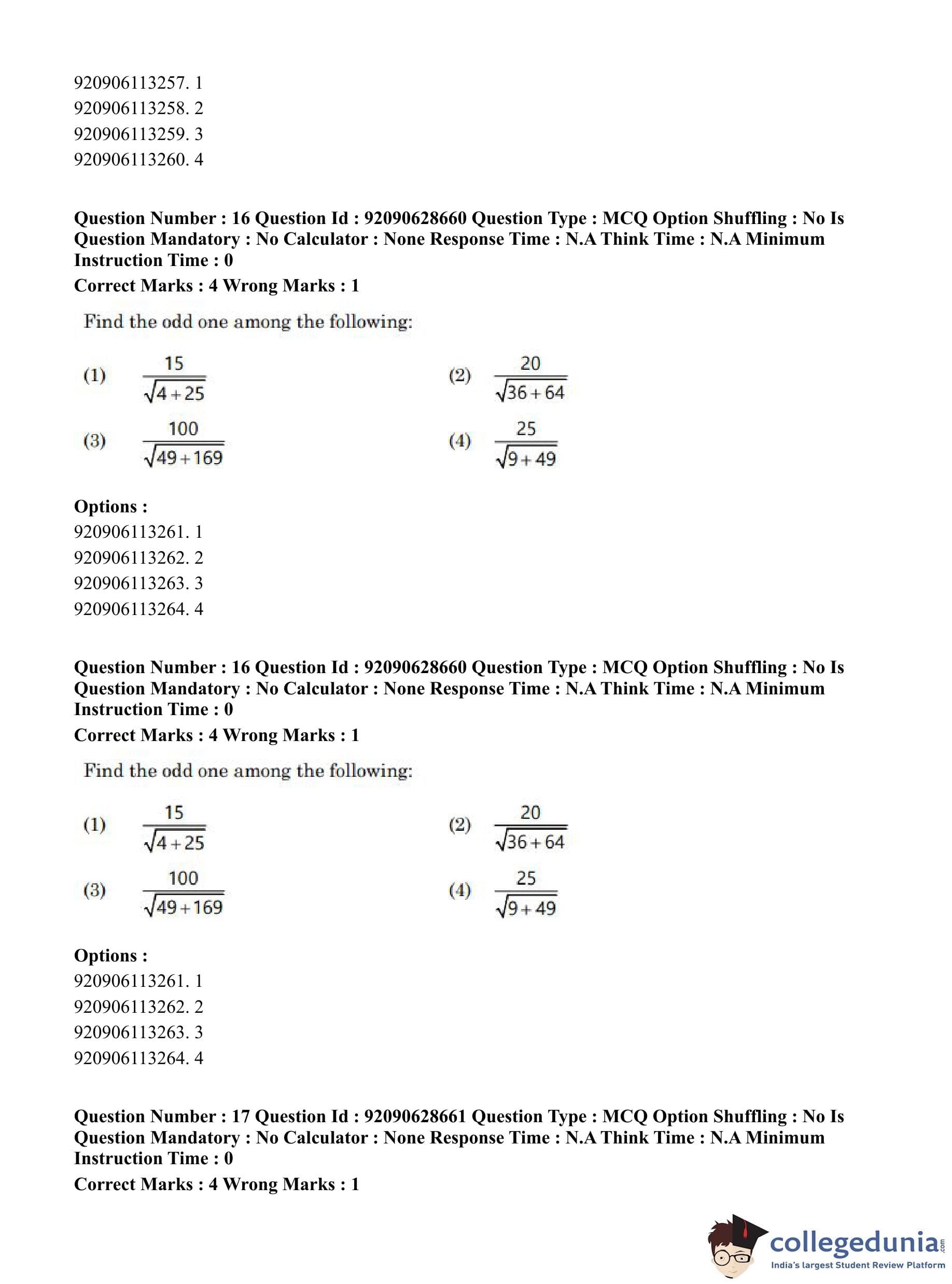 920906113257. 1
920906113258. 2
920906113259. 3
920906113260. 4

**Question Number : 16 Question Id : 92090628660 Question Type : MCQ Option Shuffling : No Is Question Mandatory : No Calculator : None Response Time : N.A Think Time : N.A Minimum Instruction Time : 0**
**Correct Marks : 4 Wrong Marks : 1**

Find the odd one among the following:

(1) $\frac{15}{\sqrt{4+25}}$ (2) $\frac{20}{\sqrt{36+64}}$

(3) $\frac{100}{\sqrt{49+169}}$ (4) $\frac{25}{\sqrt{9+49}}$

**Options :**
920906113261. 1
920906113262. 2
920906113263. 3
920906113264. 4

**Question Number : 16 Question Id : 92090628660 Question Type : MCQ Option Shuffling : No Is Question Mandatory : No Calculator : None Response Time : N.A Think Time : N.A Minimum Instruction Time : 0**
**Correct Marks : 4 Wrong Marks : 1**

Find the odd one among the following:

(1) $\frac{15}{\sqrt{4+25}}$ (2) $\frac{20}{\sqrt{36+64}}$

(3) $\frac{100}{\sqrt{49+169}}$ (4) $\frac{25}{\sqrt{9+49}}$

**Options :**
920906113261. 1
920906113262. 2
920906113263. 3
920906113264. 4

**Question Number : 17 Question Id : 92090628661 Question Type : MCQ Option Shuffling : No Is Question Mandatory : No Calculator : None Response Time : N.A Think Time : N.A Minimum Instruction Time : 0**
**Correct Marks : 4 Wrong Marks : 1**

collegedunia.com
India's largest Student Review Platform